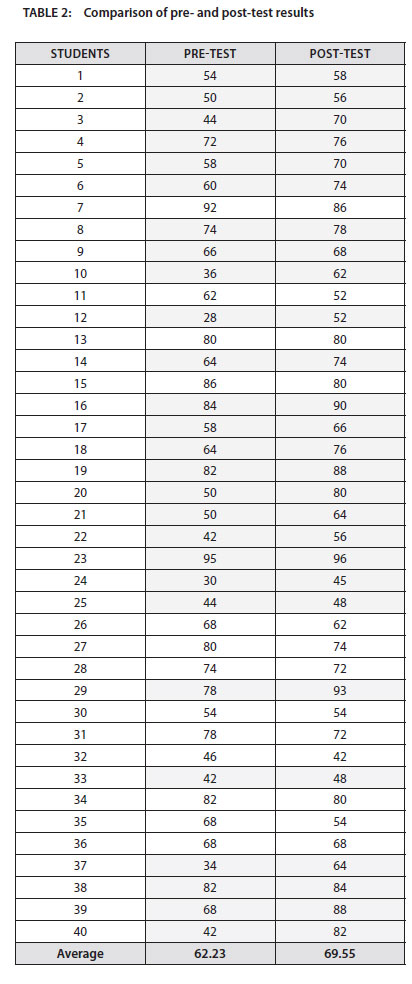 TABLE 2: Comparison of pre- and post-test results

| STUDENTS | PRE-TEST | POST-TEST |
|---|---|---|
| 1 | 54 | 58 |
| 2 | 50 | 56 |
| 3 | 44 | 70 |
| 4 | 72 | 76 |
| 5 | 58 | 70 |
| 6 | 60 | 74 |
| 7 | 92 | 86 |
| 8 | 74 | 78 |
| 9 | 66 | 68 |
| 10 | 36 | 62 |
| 11 | 62 | 52 |
| 12 | 28 | 52 |
| 13 | 80 | 80 |
| 14 | 64 | 74 |
| 15 | 86 | 80 |
| 16 | 84 | 90 |
| 17 | 58 | 66 |
| 18 | 64 | 76 |
| 19 | 82 | 88 |
| 20 | 50 | 80 |
| 21 | 50 | 64 |
| 22 | 42 | 56 |
| 23 | 95 | 96 |
| 24 | 30 | 45 |
| 25 | 44 | 48 |
| 26 | 68 | 62 |
| 27 | 80 | 74 |
| 28 | 74 | 72 |
| 29 | 78 | 93 |
| 30 | 54 | 54 |
| 31 | 78 | 72 |
| 32 | 46 | 42 |
| 33 | 42 | 48 |
| 34 | 82 | 80 |
| 35 | 68 | 54 |
| 36 | 68 | 68 |
| 37 | 34 | 64 |
| 38 | 82 | 84 |
| 39 | 68 | 88 |
| 40 | 42 | 82 |
| Average | 62.23 | 69.55 |